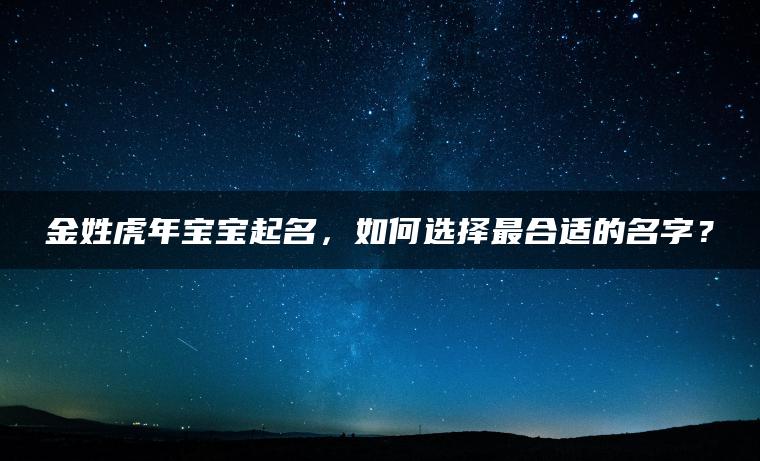 金姓虎年宝宝起名，如何选择最合适的名字？